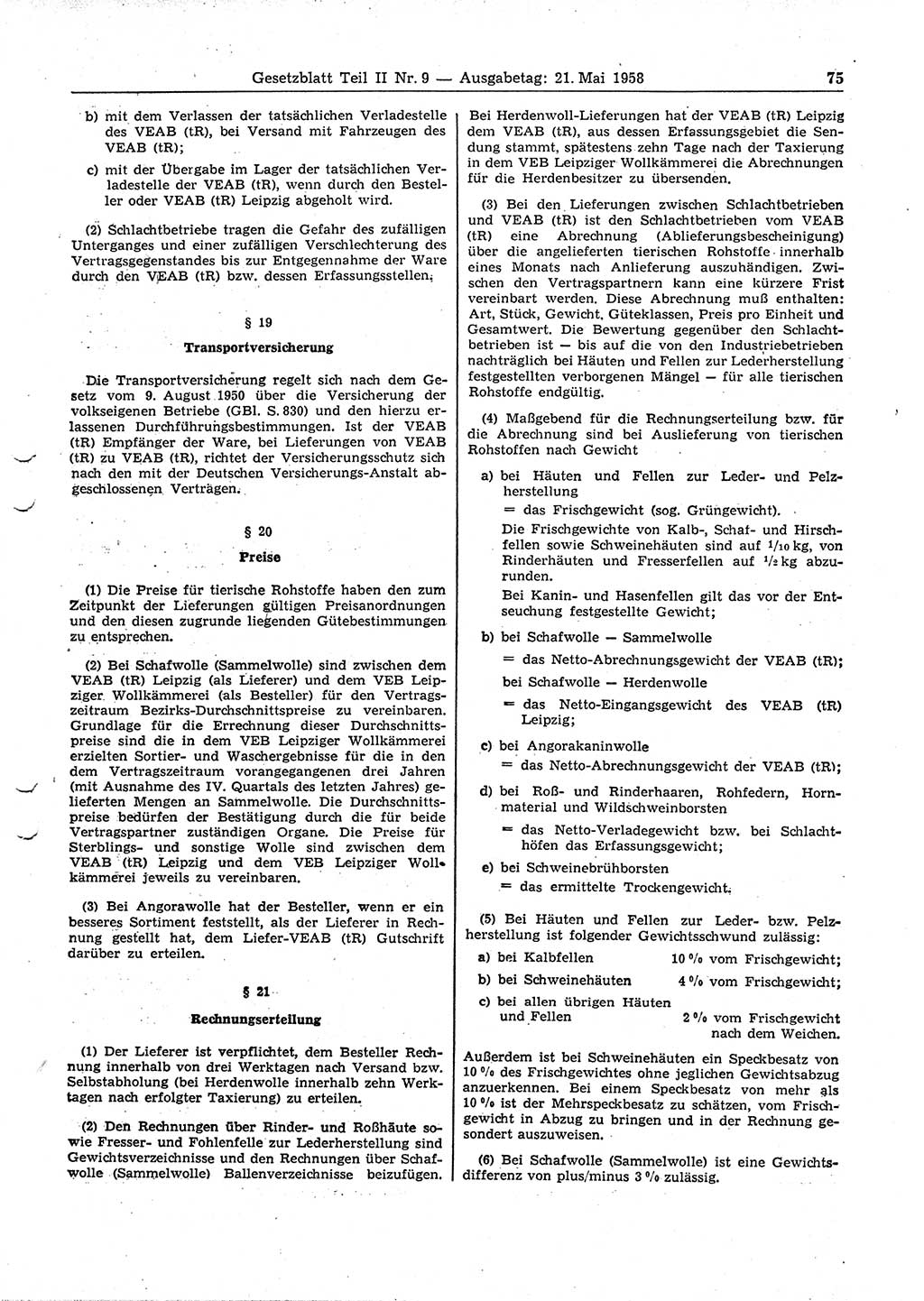 Gesetzblatt Teil II Nr. 9 — Ausgabetag: 21. Mai 1958 75

b) mit dem Verlassen der tatsächlichen Verladestelle des VEAB (tR), bei Versand mit Fahrzeugen des VEAB (tR);

c) mit der Übergabe im Lager der tatsächlichen Verladestelle der VEAB (tR), wenn durch den Besteller oder VEAB (tR) Leipzig abgeholt wird.

(2) Schlachtbetriebe tragen die Gefahr des zufälligen Unterganges und einer zufälligen Verschlechterung des Vertragsgegenstandes bis zur Entgegennahme der Ware durch den VEAB (tR) bzw. dessen Erfassungsstellen.

§ 19

Transportversicherung

Die Transportversicherung regelt sich nach dem Gesetz vom 9. August 1950 über die Versicherung der volkseigenen Betriebe (GBl. S. 830) und den hierzu erlassenen Durchführungsbestimmungen. Ist der VEAB (tR) Empfänger der Ware, bei Lieferungen von VEAB (tR) zu VEAB (tR), richtet der Versicherungsschutz sich nach den mit der Deutschen Versicherungs-Anstalt abgeschlossenen Verträgen.

§ 20

Preise

(1) Die Preise für tierische Rohstoffe haben den zum Zeitpunkt der Lieferungen gültigen Preisanordnungen und den diesen zugrunde liegenden Gütebestimmungen zu entsprechen.

(2) Bei Schafwolle (Sammelwolle) sind zwischen dem VEAB (tR) Leipzig (als Lieferer) und dem VEB Leipziger Wollkämmerei (als Besteller) für den Vertragszeitraum Bezirks-Durchschnittspreise zu vereinbaren. Grundlage für die Errechnung dieser Durchschnittspreise sind die in dem VEB Leipziger Wollkämmerei erzielten Sortier- und Waschergebnisse für die in den dem Vertragszeitraum vorangegangenen drei Jahren (mit Ausnahme des IV. Quartals des letzten Jahres) gelieferten Mengen an Sammelwolle. Die Durchschnittspreise bedürfen der Bestätigung durch die für beide Vertragspartner zuständigen Organe. Die Preise für Sterblings- und sonstige Wolle sind zwischen dem VEAB (tR) Leipzig und dem VEB Leipziger Wollkämmerei jeweils zu vereinbaren.

(3) Bei Angorawolle hat der Besteller, wenn er ein besseres Sortiment feststellt, als der Lieferer in Rechnung gestellt hat, dem Liefer-VEAB (tR) Gutschrift darüber zu erteilen.

§ 21

Rechnungserteilung

(1) Der Lieferer ist verpflichtet, dem Besteller Rechnung innerhalb von drei Werktagen nach Versand bzw. Selbstabholung (bei Herdenwolle innerhalb zehn Werktagen nach erfolgter Taxierung) zu erteilen.

(2) Den Rechnungen über Rinder- und Roßhäute sowie Fresser- und Fohlenfelle zur Lederherstellung sind Gewichtsverzeichnisse und den Rechnungen über Schafwolle (Sammelwolle) Ballenverzeichnisse beizufügen.

Bei Herdenwoll-Lieferungen hat der VEAB (tR) Leipzig dem VEAB (tR), aus dessen Erfassungsgebiet die Sendung stammt, spätestens zehn Tage nach der Taxierung in dem VEB Leipziger Wollkämmerei die Abrechnungen für die Herdenbesitzer zu übersenden.

(3) Bei den Lieferungen zwischen Schlachtbetrieben und VEAB (tR) ist den Schlachtbetrieben vom VEAB (tR) eine Abrechnung (Ablieferungsbescheinigung) über die angelieferten tierischen Rohstoffe innerhalb eines Monats nach Anlieferung auszuhändigen. Zwischen den Vertragspartnern kann eine kürzere Frist vereinbart werden. Diese Abrechnung muß enthalten: Art, Stück, Gewicht, Güteklassen, Preis pro Einheit und Gesamtwert. Die Bewertung gegenüber den Schlachtbetrieben ist — bis auf die von den Industriebetrieben nachträglich bei Häuten und Fellen zur Lederherstellung festgestellten verborgenen Mängel — für alle tierischen Rohstoffe endgültig.

(4) Maßgebend für die Rechnungserteilung bzw. für die Abrechnung sind bei Auslieferung von tierischen Rohstoffen nach Gewicht

a) bei Häuten und Fellen zur Leder- und Pelzherstellung
= das Frischgewicht (sog. Grüngewicht).
Die Frischgewichte von Kalb-, Schaf- und Hirschfellen sowie Schweinehäuten sind auf $^1/_{10}$ kg, von Rinderhäuten und Fresserfellen auf $^1/_2$ kg abzurunden.
Bei Kanin- und Hasenfellen gilt das vor der Entseuchung festgestellte Gewicht;

b) bei Schafwolle — Sammelwolle
= das Netto-Abrechnungsgewicht der VEAB (tR);
bei Schafwolle — Herdenwolle
= das Netto-Eingangsgewicht des VEAB (tR) Leipzig;

c) bei Angorakaninwolle
= das Netto-Abrechnungsgewicht der VEAB (tR);

d) bei Roß- und Rinderhaaren, Rohfedern, Hornmaterial und Wildschweinborsten
= das Netto-Verladegewicht bzw. bei Schlachthöfen das Erfassungsgewicht;

e) bei Schweinebrühborsten
= das ermittelte Trockengewicht.

(5) Bei Häuten und Fellen zur Leder- bzw. Pelzherstellung ist folgender Gewichtsschwund zulässig:

a) bei Kalbfellen 10 % vom Frischgewicht;
b) bei Schweinehäuten 4 % vom Frischgewicht;
c) bei allen übrigen Häuten und Fellen 2 % vom Frischgewicht nach dem Weichen.

Außerdem ist bei Schweinehäuten ein Speckbesatz von 10 % des Frischgewichtes ohne jeglichen Gewichtsabzug anzuerkennen. Bei einem Speckbesatz von mehr als 10 % ist der Mehrspeckbesatz zu schätzen, vom Frischgewicht in Abzug zu bringen und in der Rechnung gesondert auszuweisen.

(6) Bei Schafwolle (Sammelwolle) ist eine Gewichtsdifferenz von plus/minus 3 % zulässig.